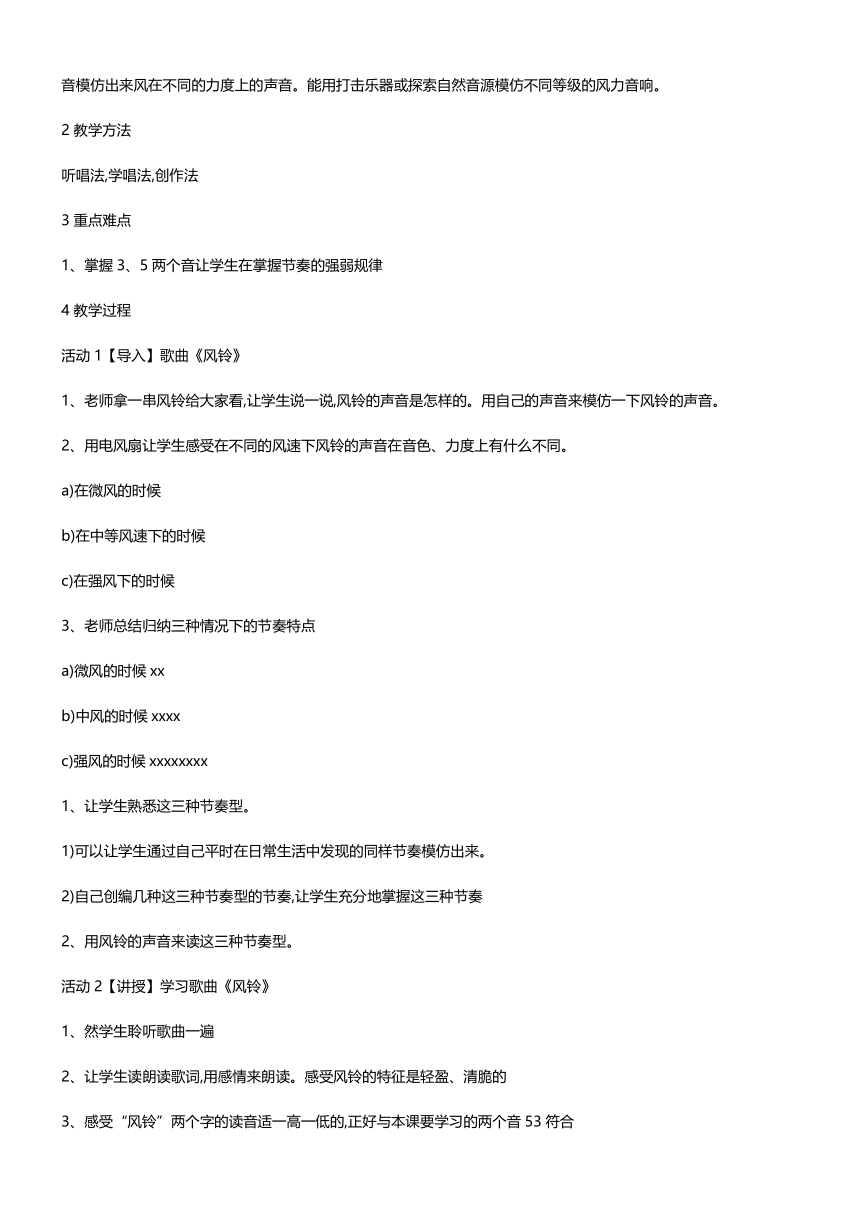 音模仿出来风在不同的力度上的声音。能用打击乐器或探索自然音源模仿不同等级的风力音响。

2 教学方法

听唱法,学唱法,创作法

3 重点难点

1、掌握 3、5 两个音让学生在掌握节奏的强弱规律

4 教学过程

活动 1【导入】歌曲《风铃》

1、老师拿一串风铃给大家看,让学生说一说,风铃的声音是怎样的。用自己的声音来模仿一下风铃的声音。

2、用电风扇让学生感受在不同的风速下风铃的声音在音色、力度上有什么不同。

a)在微风的时候

b)在中等风速下的时候

c)在强风下的时候

3、老师总结归纳三种情况下的节奏特点

a)微风的时候 xx

b)中风的时候 xxxx

c)强风的时候 xxxxxxxx

1、让学生熟悉这三种节奏型。

1)可以让学生通过自己平时在日常生活中发现的同样节奏模仿出来。

2)自己创编几种这三种节奏型的节奏,让学生充分地掌握这三种节奏

2、用风铃的声音来读这三种节奏型。

活动 2【讲授】学习歌曲《风铃》

1、然学生聆听歌曲一遍

2、让学生读朗读歌词,用感情来朗读。感受风铃的特征是轻盈、清脆的

3、感受“风铃”两个字的读音适一高一低的,正好与本课要学习的两个音 53 符合